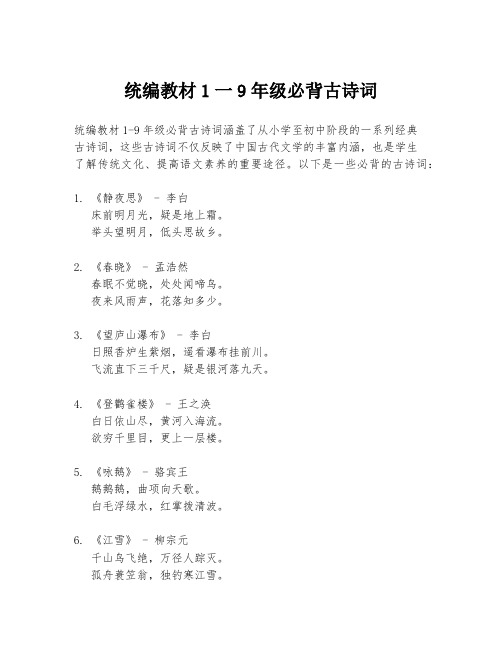 统编教材 1 一 9 年级必背古诗词

统编教材 1-9 年级必背古诗词涵盖了从小学至初中阶段的一系列经典古诗词，这些古诗词不仅反映了中国古代文学的丰富内涵，也是学生了解传统文化、提高语文素养的重要途径。以下是一些必背的古诗词：

1. 《静夜思》 - 李白
床前明月光，疑是地上霜。
举头望明月，低头思故乡。

2. 《春晓》 - 孟浩然
春眠不觉晓，处处闻啼鸟。
夜来风雨声，花落知多少。

3. 《望庐山瀑布》 - 李白
日照香炉生紫烟，遥看瀑布挂前川。
飞流直下三千尺，疑是银河落九天。

4. 《登鹳雀楼》 - 王之涣
白日依山尽，黄河入海流。
欲穷千里目，更上一层楼。

5. 《咏鹅》 - 骆宾王
鹅鹅鹅，曲项向天歌。
白毛浮绿水，红掌拨清波。

6. 《江雪》 - 柳宗元
千山鸟飞绝，万径人踪灭。
孤舟蓑笠翁，独钓寒江雪。